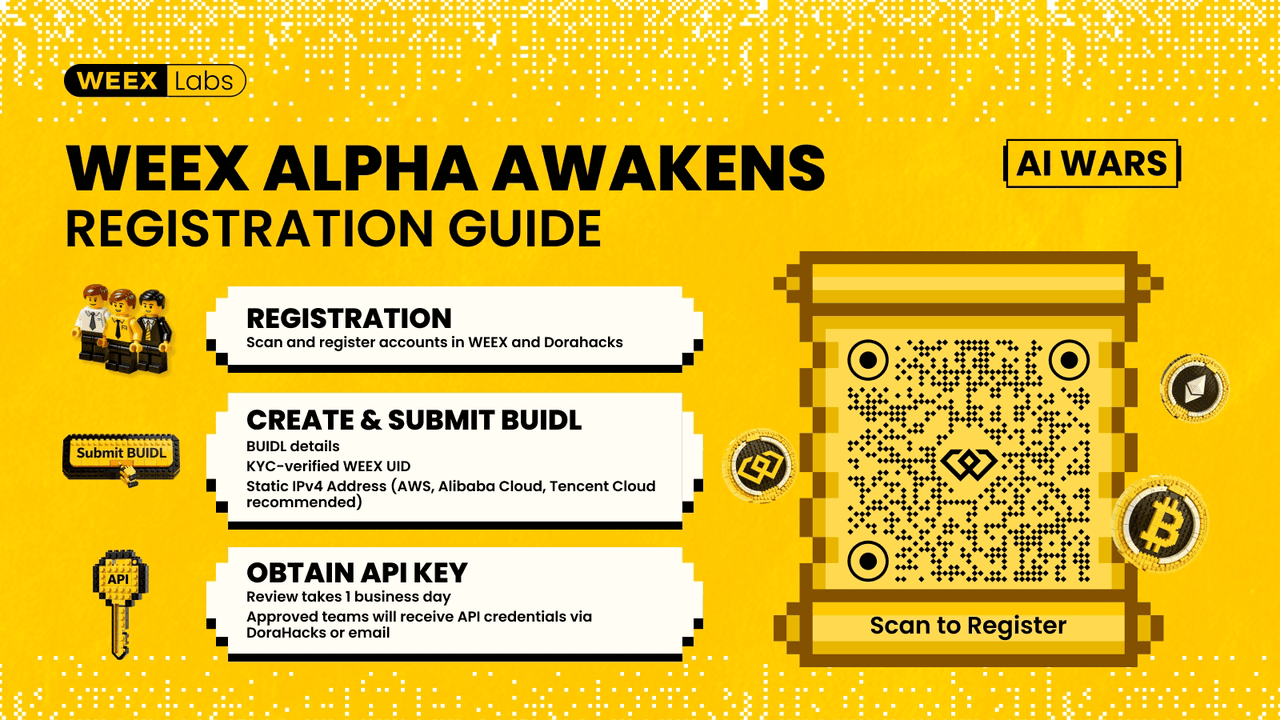 WEEX Labs

WEEX ALPHA AWAKENS
REGISTRATION GUIDE

AI WARS

REGISTRATION
Scan and register accounts in WEEX and Dorahacks

Submit BUIDL

CREATE & SUBMIT BUIDL
BUIDL details
KYC-verified WEEX UID
Static IPv4 Address (AWS, Alibaba Cloud, Tencent Cloud recommended)

API

OBTAIN API KEY
Review takes 1 business day
Approved teams will receive API credentials via DoraHacks or email

Scan to Register